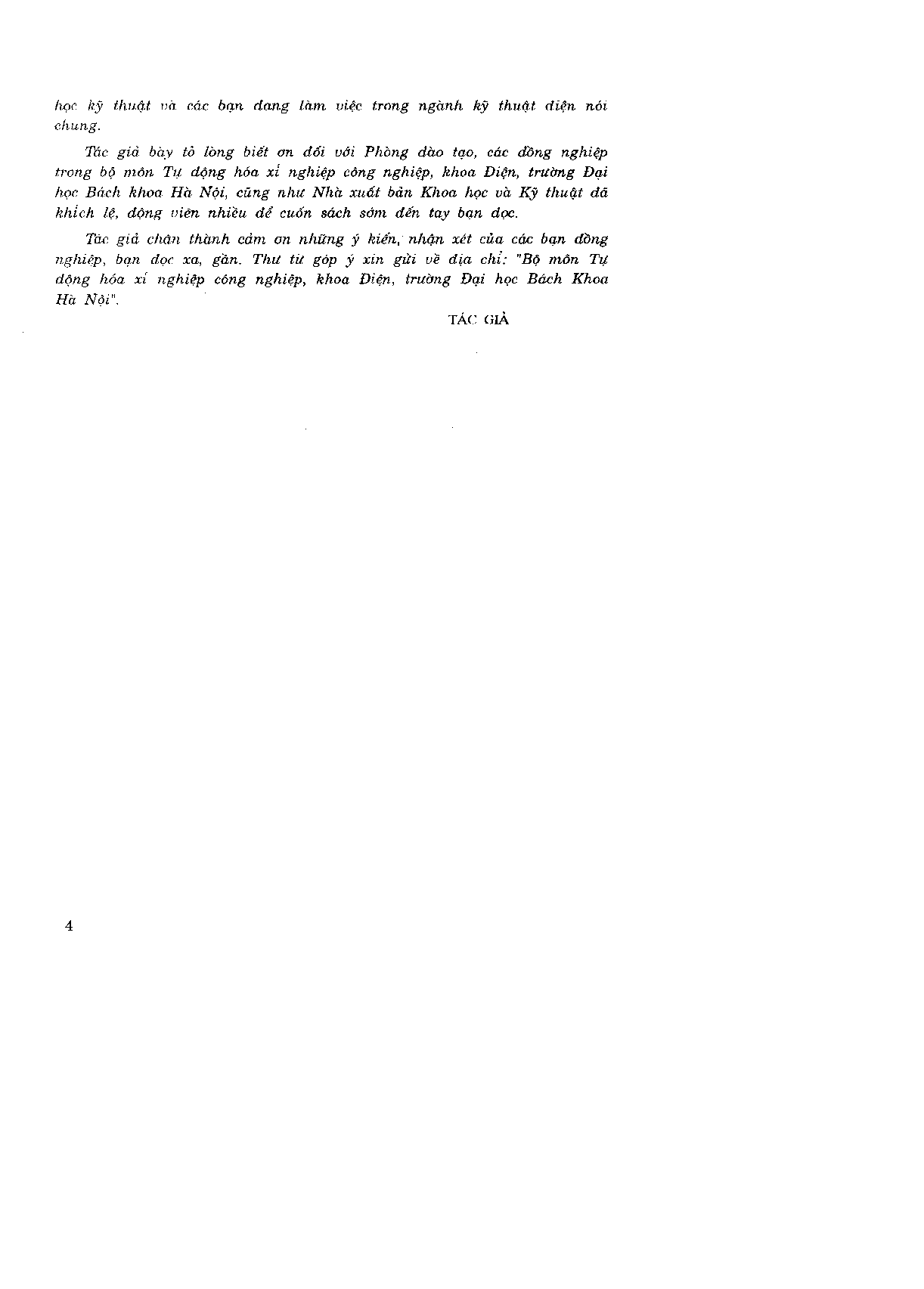 học kỹ thuật và các bạn đang làm việc trong ngành kỹ thuật điện nói chung.

Tác giả bày tỏ lòng biết ơn đối với Phòng đào tạo, các đồng nghiệp trong bộ môn Tự động hóa xí nghiệp công nghiệp, khoa Điện, trường Đại học Bách khoa Hà Nội, cũng như Nhà xuất bản Khoa học và Kỹ thuật đã khích lệ, động viên nhiều để cuốn sách sớm đến tay bạn đọc.

Tác giả chân thành cảm ơn những ý kiến, nhận xét của các bạn đồng nghiệp, bạn đọc xa, gần. Thư từ góp ý xin gửi về địa chỉ: "Bộ môn Tự động hóa xí nghiệp công nghiệp, khoa Điện, trường Đại học Bách Khoa Hà Nội".

TÁC GIẢ

4